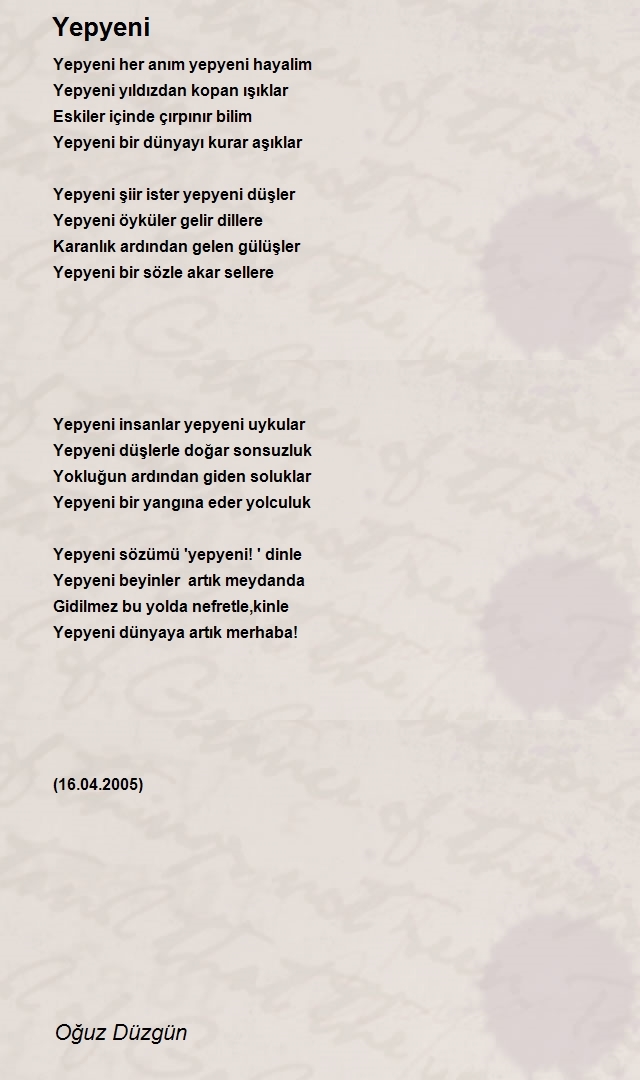 Yepyeni

Yepyeni her anım yepyeni hayalim
Yepyeni yıldızdan kopan ışıklar
Eskiler içinde çırpınır bilim
Yepyeni bir dünyayı kurar aşıklar

Yepyeni şiir ister yepyeni düşler
Yepyeni öyküler gelir dillere
Karanlık ardından gelen gülüşler
Yepyeni bir sözle akar sellere

Yepyeni insanlar yepyeni uykular
Yepyeni düşlerle doğar sonsuzluk
Yokluğun ardından giden soluklar
Yepyeni bir yangına eder yolculuk

Yepyeni sözümü 'yepyeni! ' dinle
Yepyeni beyinler artık meydanda
Gidilmez bu yolda nefretle,kinle
Yepyeni dünyaya artık merhaba!

(16.04.2005)

Oğuz Düzgün